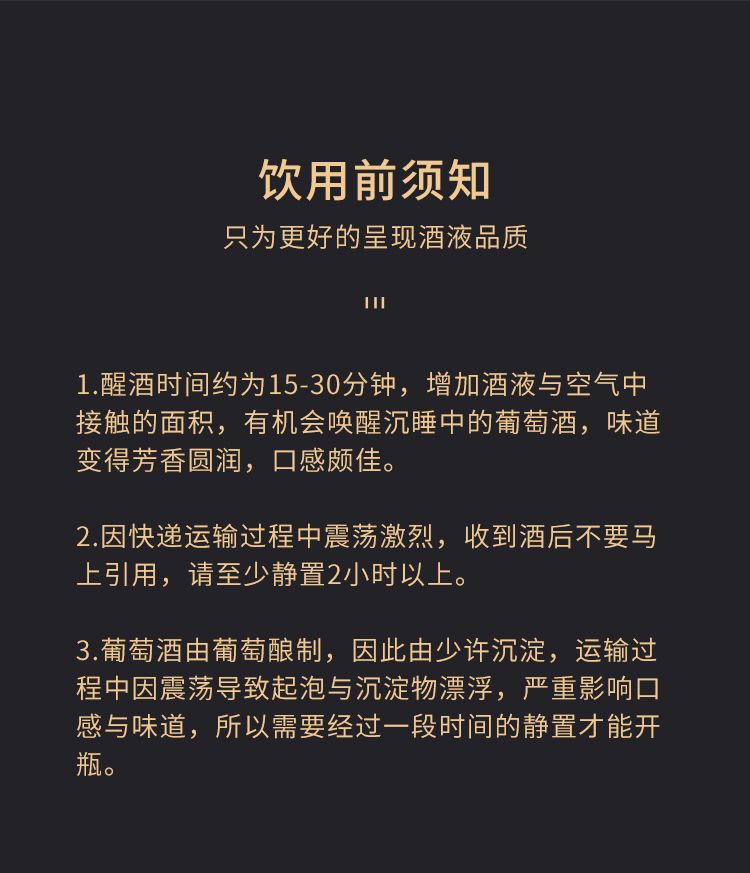 饮用前须知

只为更好的呈现酒液品质

1.醒酒时间约为15-30分钟，增加酒液与空气中接触的面积，有机会唤醒沉睡中的葡萄酒，味道变得芳香圆润，口感颇佳。

2.因快递运输过程中震荡激烈，收到酒后不要马上引用，请至少静置2小时以上。

3.葡萄酒由葡萄酿制，因此由少许沉淀，运输过程中因震荡导致起泡与沉淀物漂浮，严重影响口感与味道，所以需要经过一段时间的静置才能开瓶。